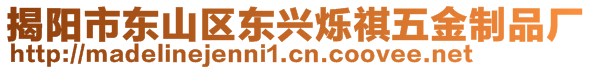 揭阳市东山区东兴烁祺五金制品厂
http://madelinejenni1.cn.coovee.net